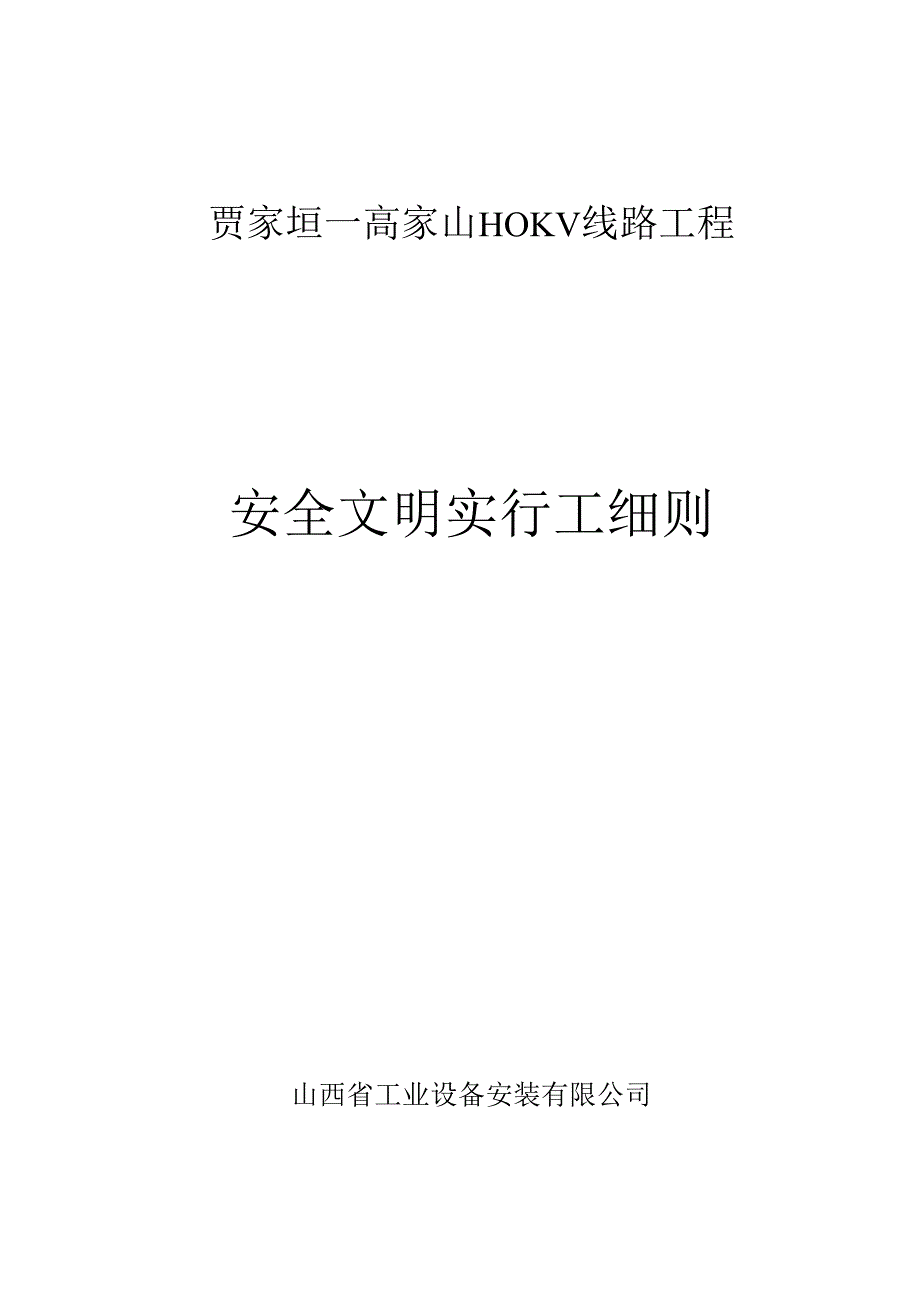 贾家垣一高家山HOKV线路工程

安全文明实行工细则

山西省工业设备安装有限公司